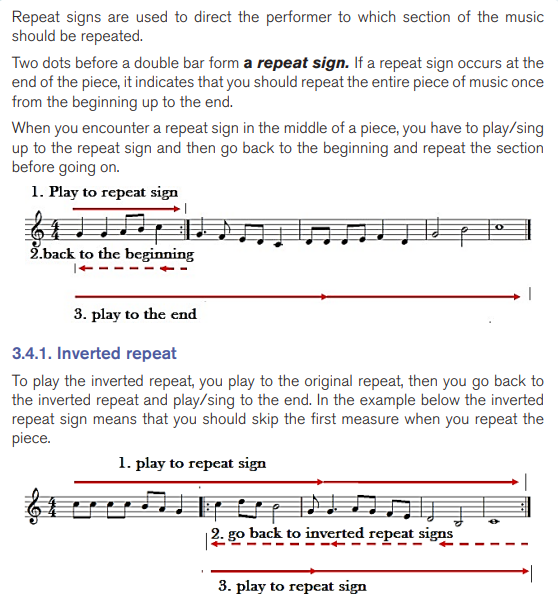 Repeat signs are used to direct the performer to which section of the music should be repeated.

Two dots before a double bar form a repeat sign. If a repeat sign occurs at the end of the piece, it indicates that you should repeat the entire piece of music once from the beginning up to the end.

When you encounter a repeat sign in the middle of a piece, you have to play/sing up to the repeat sign and then go back to the beginning and repeat the section before going on.

1. Play to repeat sign

2.back to the beginning

3. play to the end

3.4.1. Inverted repeat

To play the inverted repeat, you play to the original repeat, then you go back to the inverted repeat and play/sing to the end. In the example below the inverted repeat sign means that you should skip the first measure when you repeat the piece.

1. play to repeat sign

2. go back to inverted repeat signs

3. play to repeat sign